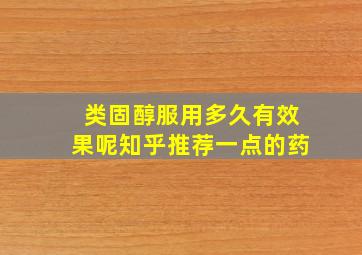 类固醇服用多久有效果呢知乎推荐一点的药